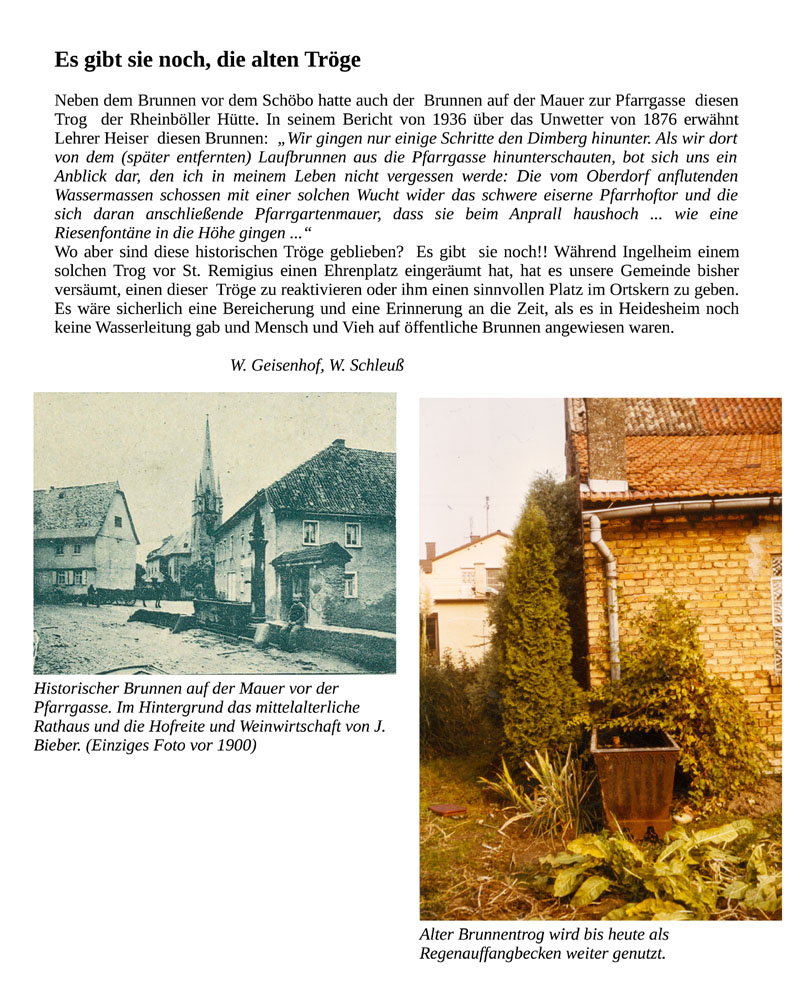 Es gibt sie noch, die alten Tröge

Neben dem Brunnen vor dem Schöbo hatte auch der Brunnen auf der Mauer zur Pfarrgasse diesen Trog der Rheinböller Hütte. In seinem Bericht von 1936 über das Unwetter von 1876 erwähnt Lehrer Heiser diesen Brunnen: „Wir gingen nur einige Schritte den Dimberg hinunter. Als wir dort von dem (später entfernten) Laufbrunnen aus die Pfarrgasse hinunterschauten, bot sich uns ein Anblick dar, den ich in meinem Leben nicht vergessen werde: Die vom Oberdorf anflutenden Wassermassen schossen mit einer solchen Wucht wider das schwere eiserne Pfarrhoftor und die sich daran anschließende Pfarrgartenmauer, dass sie beim Anprall haushoch ... wie eine Riesenfontäne in die Höhe gingen ...“
Wo aber sind diese historischen Tröge geblieben? Es gibt sie noch!! Während Ingelheim einem solchen Trog vor St. Remigius einen Ehrenplatz eingeräumt hat, hat es unsere Gemeinde bisher versäumt, einen dieser Tröge zu reaktivieren oder ihm einen sinnvollen Platz im Ortskern zu geben. Es wäre sicherlich eine Bereicherung und eine Erinnerung an die Zeit, als es in Heidesheim noch keine Wasserleitung gab und Mensch und Vieh auf öffentliche Brunnen angewiesen waren.

W. Geisenhof, W. Schleuß

Historischer Brunnen auf der Mauer vor der Pfarrgasse. Im Hintergrund das mittelalterliche Rathaus und die Hofreite und Weinwirtschaft von J. Bieber. (Einziges Foto vor 1900)

Alter Brunnentrog wird bis heute als Regenauffangbecken weiter genutzt.